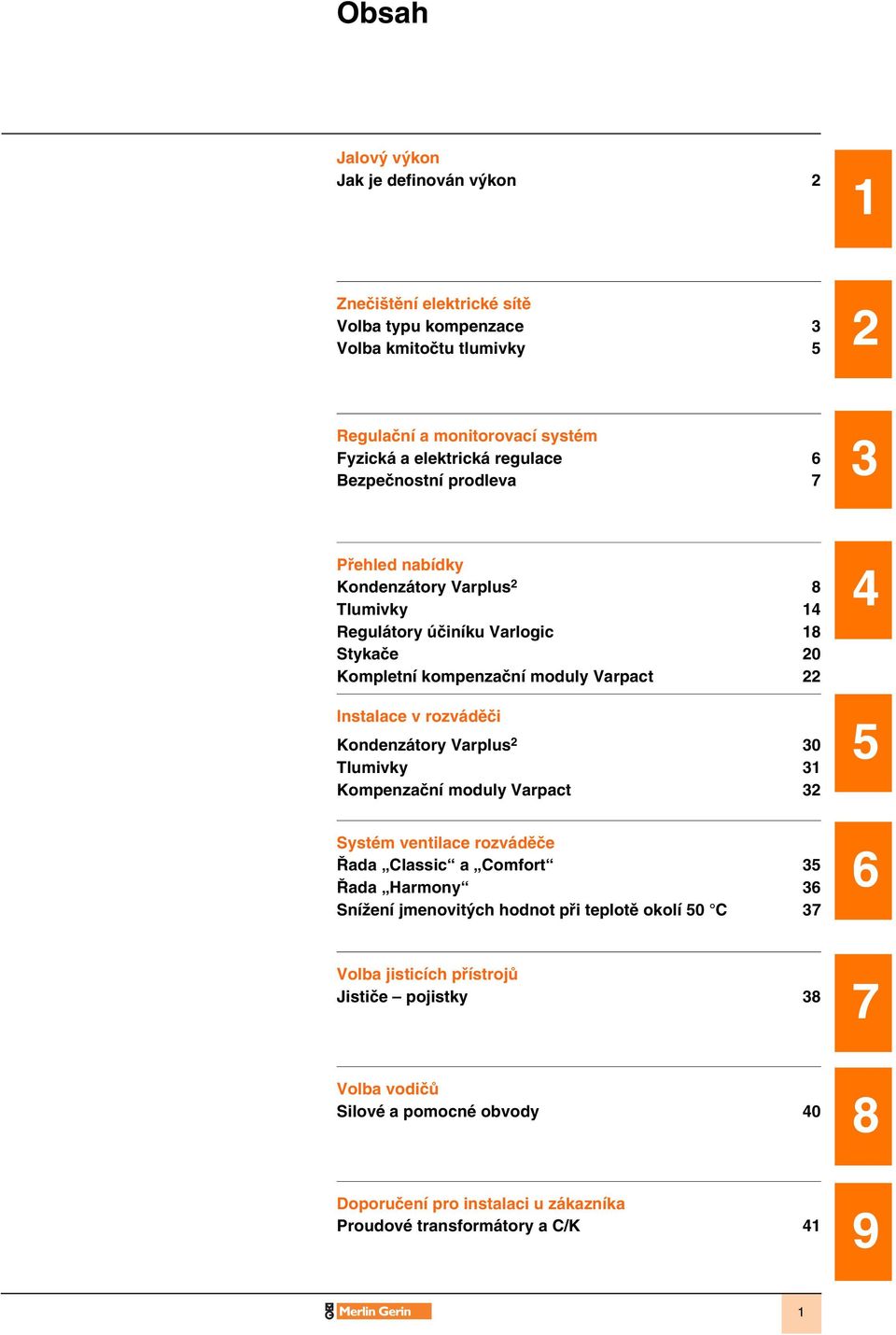 Obsah

Jalový výkon
Jak je definován výkon 2

1

Znečištění elektrické sítě
Volba typu kompenzace 3
Volba kmitočtu tlumivky 5

2

Regulační a monitorovací systém
Fyzická a elektrická regulace 6
Bezpečnostní prodleva 7

3

Přehled nabídky
Kondenzátory Varplus$^2$ 8
Tlumivky 14
Regulátory účiníku Varlogic 18
Stykače 20
Kompletní kompenzační moduly Varpact 22

4

Instalace v rozváděči
Kondenzátory Varplus$^2$ 30
Tlumivky 31
Kompenzační moduly Varpact 32

5

Systém ventilace rozváděče
Řada „Classic“ a „Comfort“ 35
Řada „Harmony“ 36
Snížení jmenovitých hodnot při teplotě okolí 50 °C 37

6

Volba jisticích přístrojů
Jističe – pojistky 38

7

Volba vodičů
Silové a pomocné obvody 40

8

Doporučení pro instalaci u zákazníka
Proudové transformátory a C/K 41

9

Merlin Gerin

1